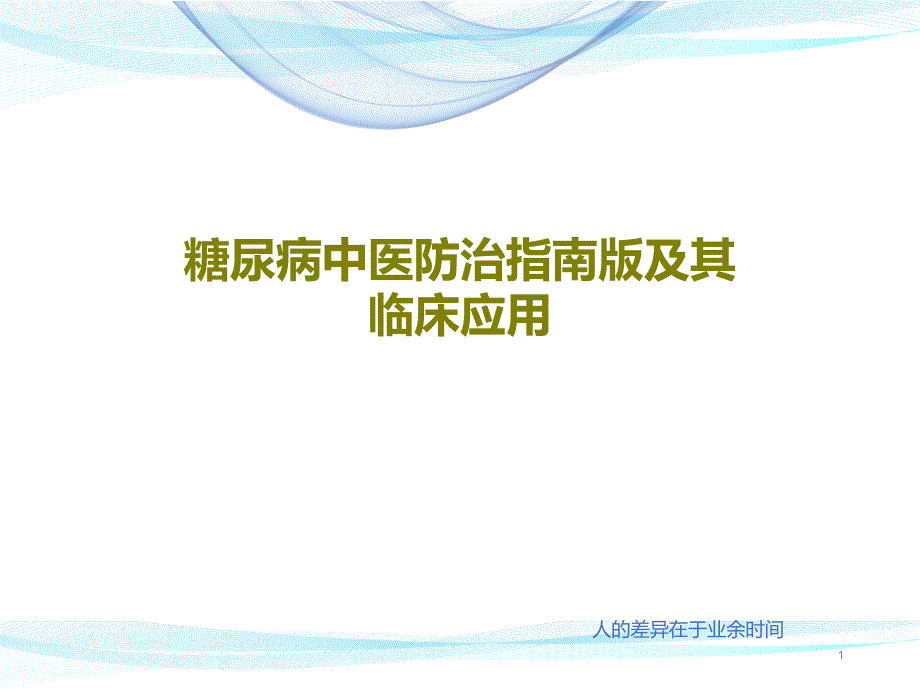 糖尿病中医防治指南版及其临床应用

人的差异在于业余时间

1